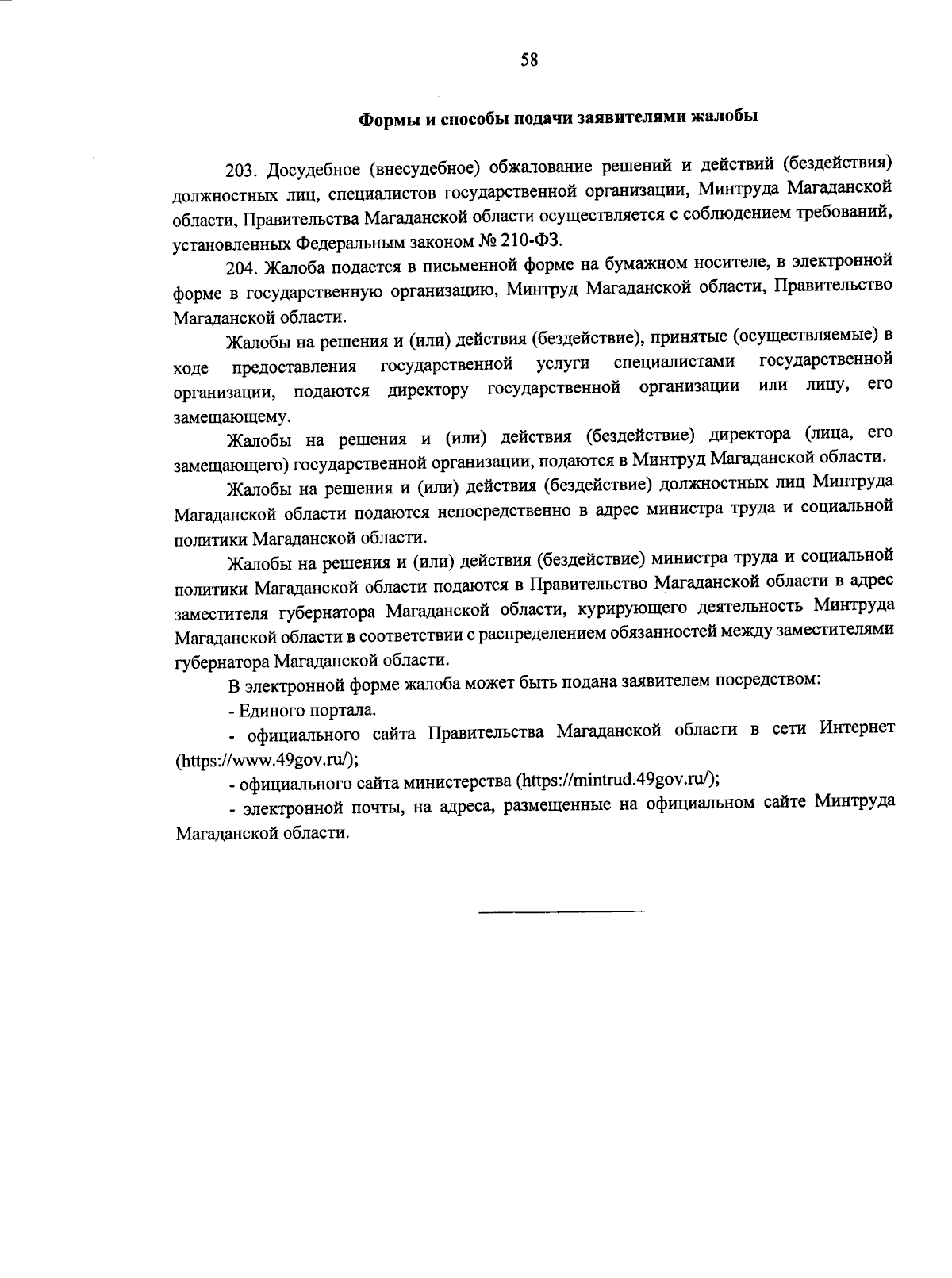 58

Формы и способы подачи заявителями жалобы

203. Досудебное (внесудебное) обжалование решений и действий (бездействия) должностных лиц, специалистов государственной организации, Минтруда Магаданской области, Правительства Магаданской области осуществляется с соблюдением требований, установленных Федеральным законом № 210-ФЗ.

204. Жалоба подается в письменной форме на бумажном носителе, в электронной форме в государственную организацию, Минтруд Магаданской области, Правительство Магаданской области.

Жалобы на решения и (или) действия (бездействие), принятые (осуществляемые) в ходе предоставления государственной услуги специалистами государственной организации, подаются директору государственной организации или лицу, его замещающему.

Жалобы на решения и (или) действия (бездействие) директора (лица, его замещающего) государственной организации, подаются в Минтруд Магаданской области.

Жалобы на решения и (или) действия (бездействие) должностных лиц Минтруда Магаданской области подаются непосредственно в адрес министра труда и социальной политики Магаданской области.

Жалобы на решения и (или) действия (бездействие) министра труда и социальной политики Магаданской области подаются в Правительство Магаданской области в адрес заместителя губернатора Магаданской области, курирующего деятельность Минтруда Магаданской области в соответствии с распределением обязанностей между заместителями губернатора Магаданской области.

В электронной форме жалоба может быть подана заявителем посредством:

- Единого портала.

- официального сайта Правительства Магаданской области в сети Интернет (https://www.49gov.ru/);

- официального сайта министерства (https://mintrud.49gov.ru/);

- электронной почты, на адреса, размещенные на официальном сайте Минтруда Магаданской области.